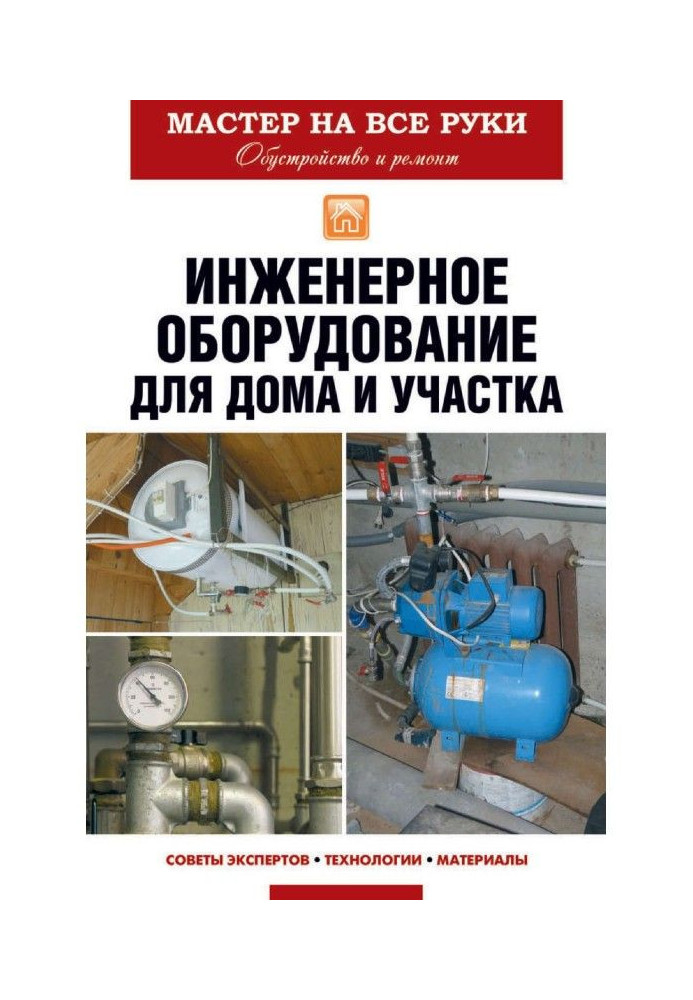 МАСТЕР НА ВСЕ РУКИ
Обустройство и ремонт

ИНЖЕНЕРНОЕ
ОБОРУДОВАНИЕ
ДЛЯ ДОМА И УЧАСТКА

СОВЕТЫ ЭКСПЕРТОВ • ТЕХНОЛОГИИ • МАТЕРИАЛЫ